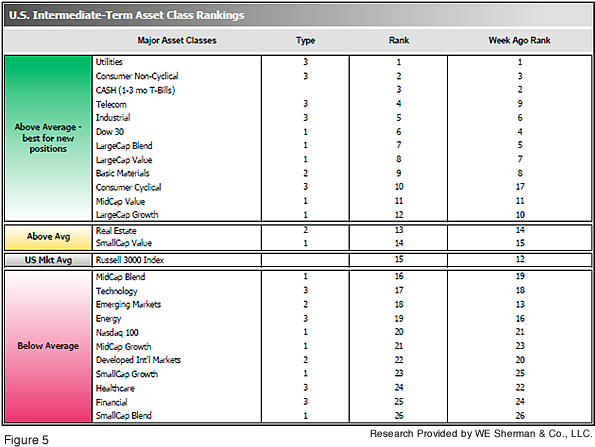 U.S. Intermediate-Term Asset Class Rankings

| | Major Asset Classes | Type | Rank | Week Ago Rank |
|---|---|---|---|---|
| Above Average - best for new positions | Utilities | 3 | 1 | 1 |
| | Consumer Non-Cyclical | 3 | 2 | 3 |
| | CASH (1-3 mo T-Bills) | | 3 | 2 |
| | Telecom | 3 | 4 | 9 |
| | Industrial | 3 | 5 | 6 |
| | Dow 30 | 1 | 6 | 4 |
| | LargeCap Blend | 1 | 7 | 5 |
| | LargeCap Value | 1 | 8 | 7 |
| | Basic Materials | 2 | 9 | 8 |
| | Consumer Cyclical | 3 | 10 | 17 |
| | MidCap Value | 1 | 11 | 11 |
| | LargeCap Growth | 1 | 12 | 10 |
| Above Avg | Real Estate | 2 | 13 | 14 |
| | SmallCap Value | 1 | 14 | 15 |
| US Mkt Avg | Russell 3000 Index | | 15 | 12 |
| Below Average | MidCap Blend | 1 | 16 | 19 |
| | Technology | 3 | 17 | 18 |
| | Emerging Markets | 2 | 18 | 13 |
| | Energy | 3 | 19 | 16 |
| | Nasdaq 100 | 1 | 20 | 21 |
| | MidCap Growth | 1 | 21 | 23 |
| | Developed Int'l Markets | 2 | 22 | 20 |
| | SmallCap Growth | 1 | 23 | 25 |
| | Healthcare | 3 | 24 | 22 |
| | Financial | 3 | 25 | 24 |
| | SmallCap Blend | 1 | 26 | 26 |

Figure 5

Research Provided by WE Sherman & Co., LLC.